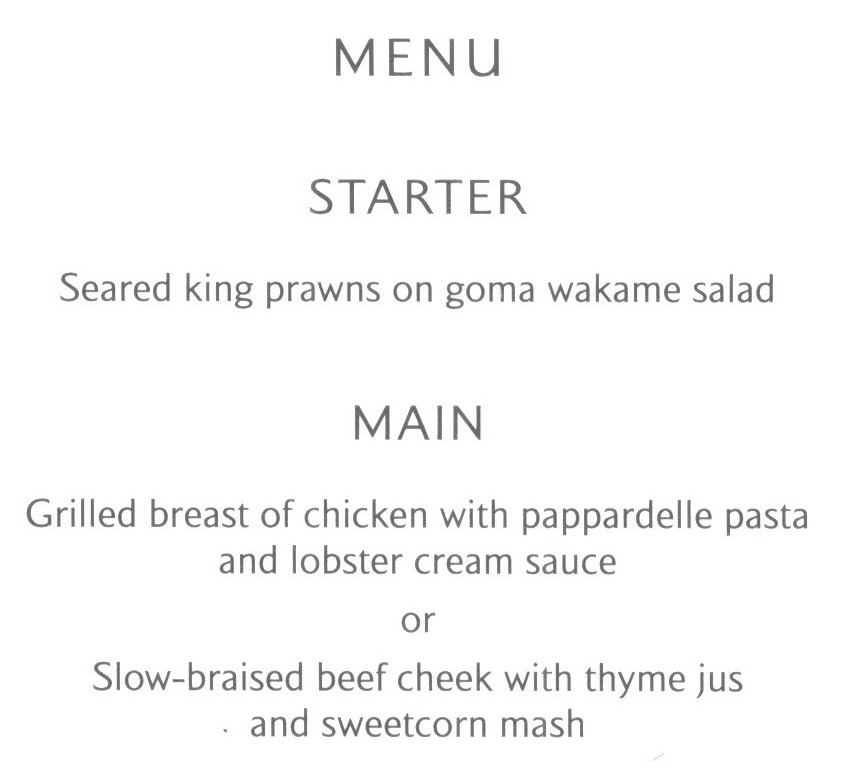 MENU

STARTER

Seared king prawns on goma wakame salad

MAIN

Grilled breast of chicken with pappardelle pasta and lobster cream sauce

or

Slow-braised beef cheek with thyme jus and sweetcorn mash